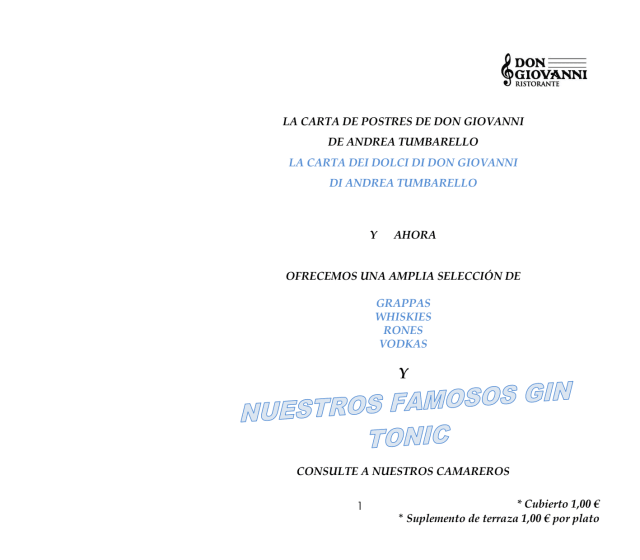 DON GIOVANNI
RISTORANTE

LA CARTA DE POSTRES DE DON GIOVANNI
DE ANDREA TUMBARELLO
LA CARTA DEI DOLCI DI DON GIOVANNI
DI ANDREA TUMBARELLO

Y AHORA

OFRECEMOS UNA AMPLIA SELECCIÓN DE

GRAPPAS
WHISKIES
RONES
VODKAS

Y

NUESTROS FAMOSOS GIN TONIC

CONSULTE A NUESTROS CAMAREROS

1

* Cubierto 1,00 €
* Suplemento de terraza 1,00 € por plato